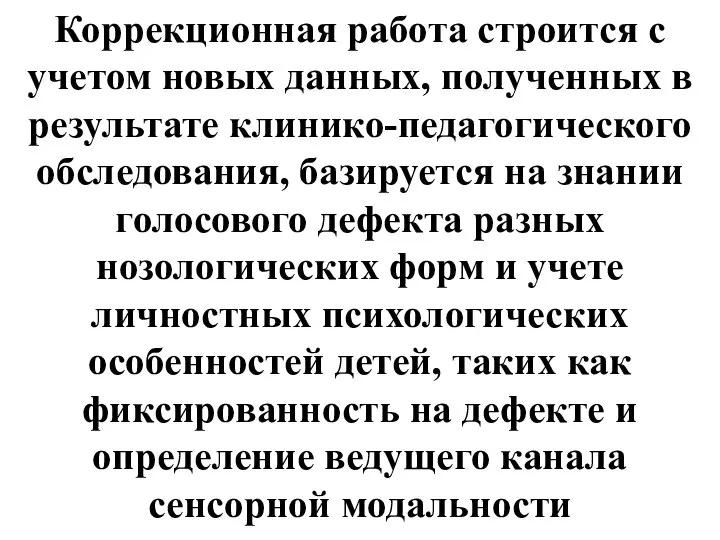 Коррекционная работа строится с учетом новых данных, полученных в результате клинико-педагогического обследования, базируется на знании голосового дефекта разных нозологических форм и учете личностных психологических особенностей детей, таких как фиксированность на дефекте и определение ведущего канала сенсорной модальности